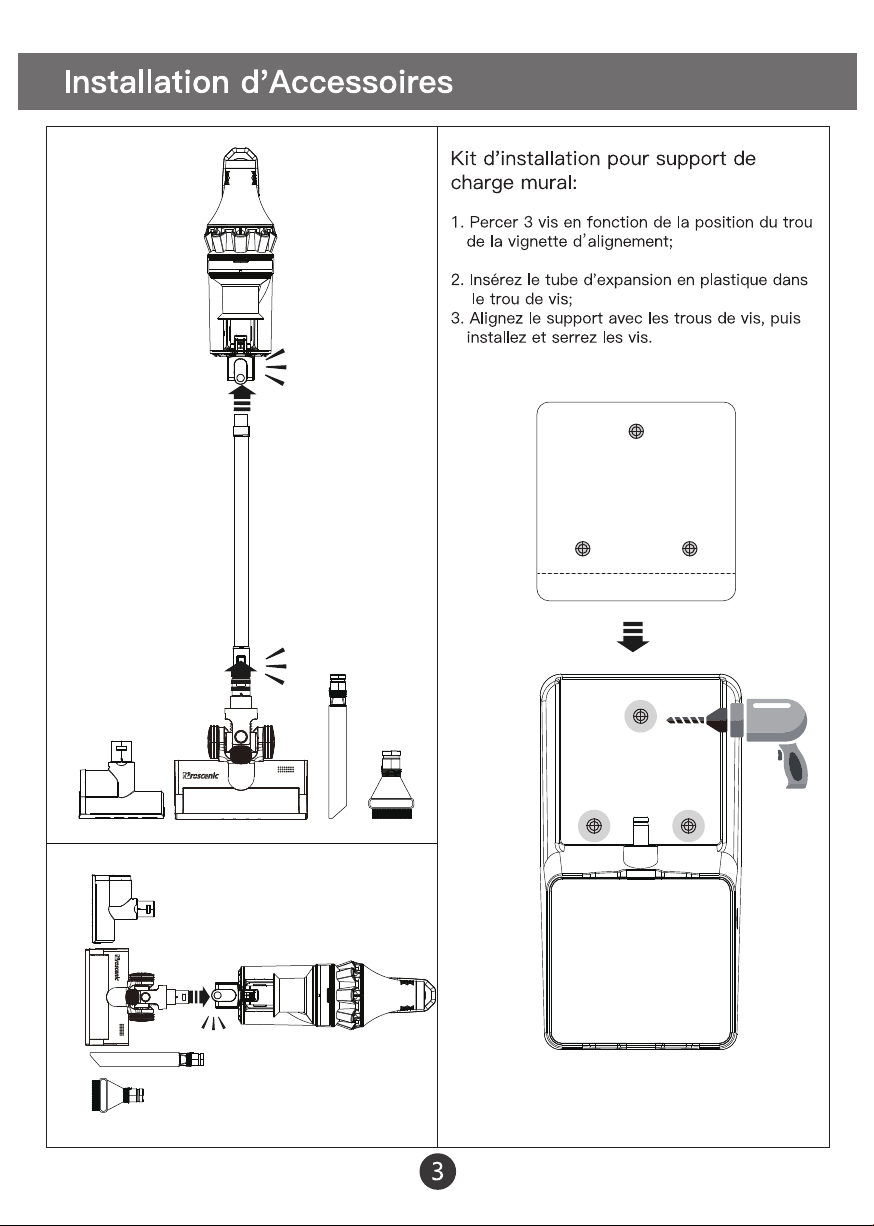 Installation d'Accessoires

Proscenic

Proscenic

Kit d'installation pour support de charge mural:

1. Percer 3 vis en fonction de la position du trou de la vignette d'alignement;

2. Insérez le tube d'expansion en plastique dans le trou de vis;
3. Alignez le support avec les trous de vis, puis installez et serrez les vis.

3